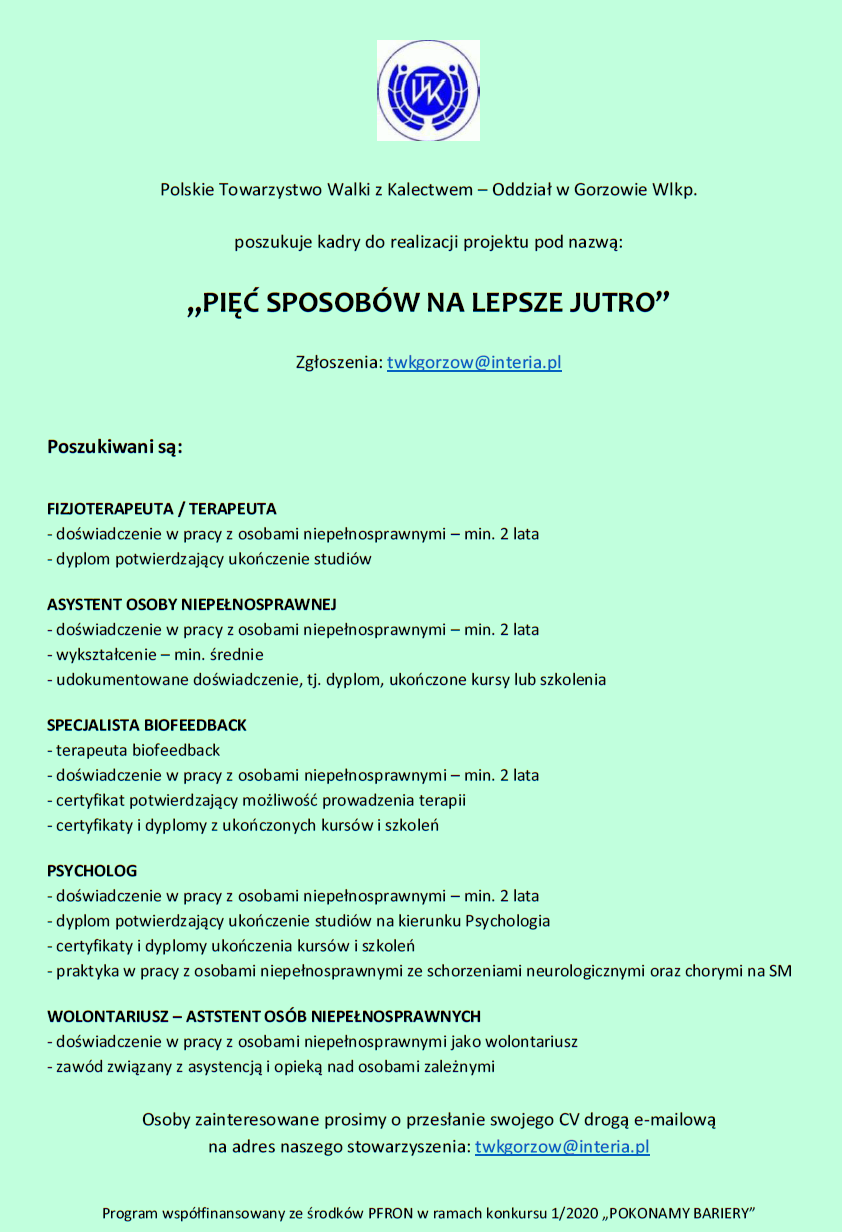 TWK

Polskie Towarzystwo Walki z Kalectwem – Oddział w Gorzowie Wlkp.

poszukuje kadry do realizacji projektu pod nazwą:

„PIĘĆ SPOSOBÓW NA LEPSZE JUTRO”

Zgłoszenia: twkgorzow@interia.pl

Poszukiwani są:

FIZJOTERAPEUTA / TERAPEUTA
- doświadczenie w pracy z osobami niepełnosprawnymi – min. 2 lata
- dyplom potwierdzający ukończenie studiów

ASYSTENT OSOBY NIEPEŁNOSPRAWNEJ
- doświadczenie w pracy z osobami niepełnosprawnymi – min. 2 lata
- wykształcenie – min. średnie
- udokumentowane doświadczenie, tj. dyplom, ukończone kursy lub szkolenia

SPECJALISTA BIOFEEDBACK
- terapeuta biofeedback
- doświadczenie w pracy z osobami niepełnosprawnymi – min. 2 lata
- certyfikat potwierdzający możliwość prowadzenia terapii
- certyfikaty i dyplomy z ukończonych kursów i szkoleń

PSYCHOLOG
- doświadczenie w pracy z osobami niepełnosprawnymi – min. 2 lata
- dyplom potwierdzający ukończenie studiów na kierunku Psychologia
- certyfikaty i dyplomy ukończenia kursów i szkoleń
- praktyka w pracy z osobami niepełnosprawnymi ze schorzeniami neurologicznymi oraz chorymi na SM

WOLONTARIUSZ – ASTSTENT OSÓB NIEPEŁNOSPRAWNYCH
- doświadczenie w pracy z osobami niepełnosprawnymi jako wolontariusz
- zawód związany z asystencją i opieką nad osobami zależnymi

Osoby zainteresowane prosimy o przesłanie swojego CV drogą e-mailową na adres naszego stowarzyszenia: twkgorzow@interia.pl

Program współfinansowany ze środków PFRON w ramach konkursu 1/2020 „POKONAMY BARIERY”